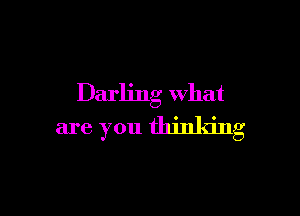 Darling what
are you thinking